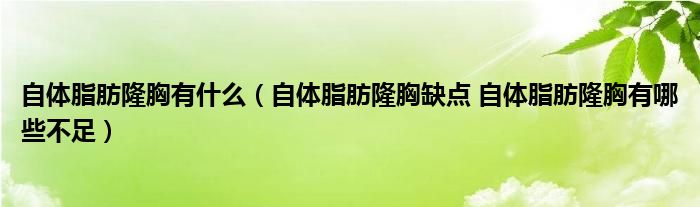 自体脂肪隆胸有什么（自体脂肪隆胸缺点 自体脂肪隆胸有哪些不足）